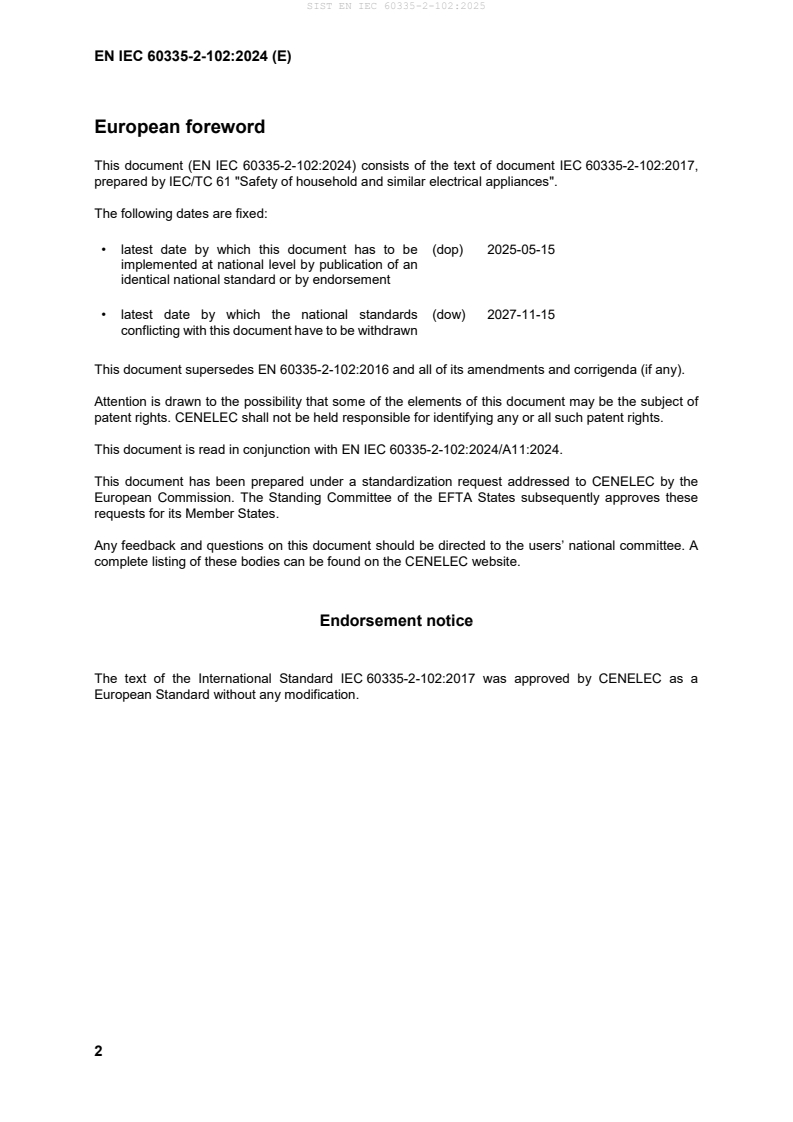 SIST EN IEC 60335-2-102:2025

EN IEC 60335-2-102:2024 (E)

European foreword

This document (EN IEC 60335-2-102:2024) consists of the text of document IEC 60335-2-102:2017, prepared by IEC/TC 61 "Safety of household and similar electrical appliances".

The following dates are fixed:

• latest date by which this document has to be implemented at national level by publication of an identical national standard or by endorsement (dop) 2025-05-15

• latest date by which the national standards conflicting with this document have to be withdrawn (dow) 2027-11-15

This document supersedes EN 60335-2-102:2016 and all of its amendments and corrigenda (if any).

Attention is drawn to the possibility that some of the elements of this document may be the subject of patent rights. CENELEC shall not be held responsible for identifying any or all such patent rights.

This document is read in conjunction with EN IEC 60335-2-102:2024/A11:2024.

This document has been prepared under a standardization request addressed to CENELEC by the European Commission. The Standing Committee of the EFTA States subsequently approves these requests for its Member States.

Any feedback and questions on this document should be directed to the users' national committee. A complete listing of these bodies can be found on the CENELEC website.

Endorsement notice

The text of the International Standard IEC 60335-2-102:2017 was approved by CENELEC as a European Standard without any modification.

2